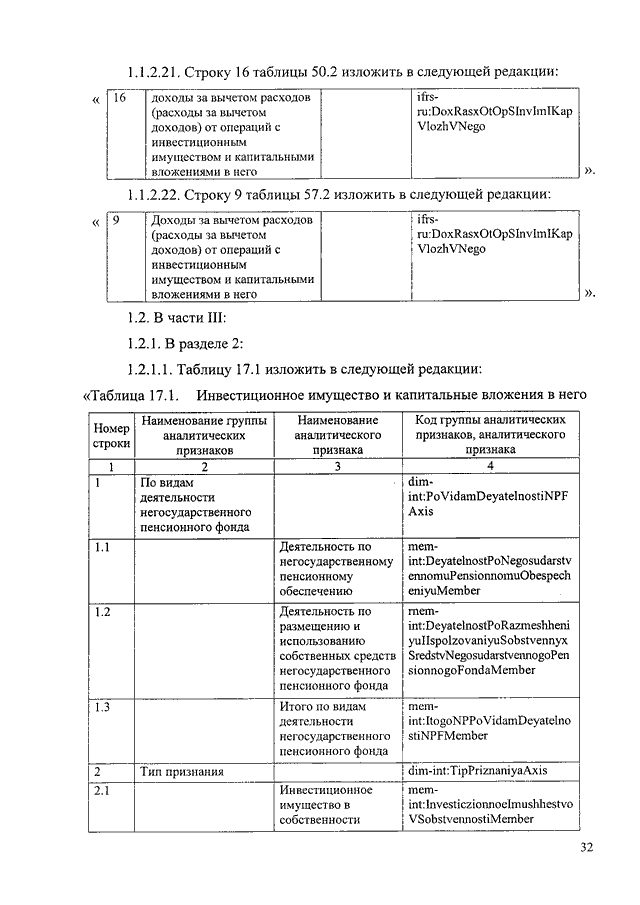 1.1.2.21. Строку 16 таблицы 50.2 изложить в следующей редакции:

«
| 16 | доходы за вычетом расходов (расходы за вычетом доходов) от операций с инвестиционным имуществом и капитальными вложениями в него | | ifrs-ru:DoxRasxOtOpSInvImIKapVlozhVNego |
|---|---|---|---|

».

1.1.2.22. Строку 9 таблицы 57.2 изложить в следующей редакции:

«
| 9 | Доходы за вычетом расходов (расходы за вычетом доходов) от операций с инвестиционным имуществом и капитальными вложениями в него | | ifrs-ru:DoxRasxOtOpSInvImIKapVlozhVNego |
|---|---|---|---|

».

1.2. В части III:

1.2.1. В разделе 2:

1.2.1.1. Таблицу 17.1 изложить в следующей редакции:

«Таблица 17.1. Инвестиционное имущество и капитальные вложения в него

| Номер строки | Наименование группы аналитических признаков | Наименование аналитического признака | Код группы аналитических признаков, аналитического признака |
|---|---|---|---|
| 1 | 2 | 3 | 4 |
| 1 | По видам деятельности негосударственного пенсионного фонда | | dim-int:PoVidamDeyatelnostiNPFAxis |
| 1.1 | | Деятельность по негосударственному пенсионному обеспечению | mem-int:DeyatelnostPoNegosudarstvennomuPensionnomuObespecheniyuMember |
| 1.2 | | Деятельность по размещению и использованию собственных средств негосударственного пенсионного фонда | mem-int:DeyatelnostPoRazmeshheniyuIIspolzovaniyuSobstvennyxSredstvNegosudarstvennogoPensionnogoFondaMember |
| 1.3 | | Итого по видам деятельности негосударственного пенсионного фонда | mem-int:ItogoNPPoVidamDeyatelnostiNPFMember |
| 2 | Тип признания | | dim-int:TipPriznaniyaAxis |
| 2.1 | | Инвестиционное имущество в собственности | mem-int:InvesticzionnoeImushhestvoVSobstvennostiMember |

32